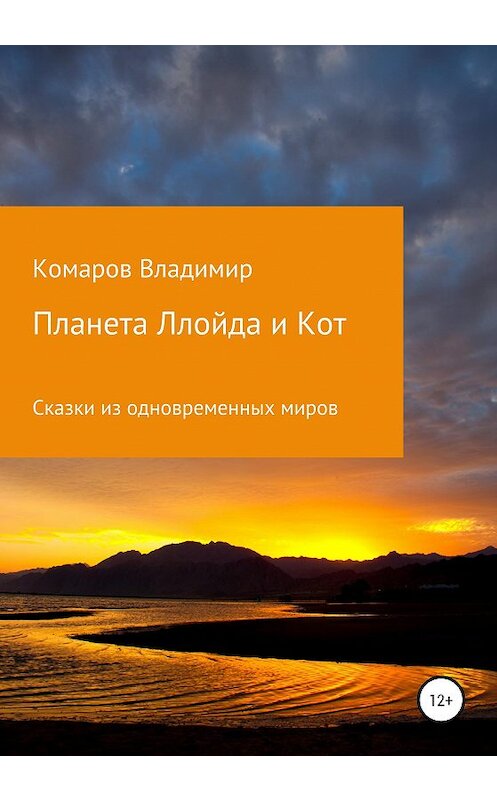 Комаров Владимир

Планета Ллойда и Кот

Сказки из одновременных миров

12+